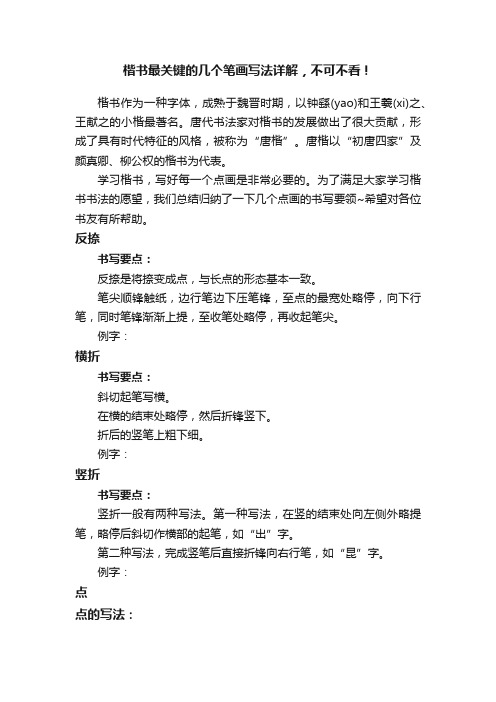 楷书最关键的几个笔画写法详解，不可不看！

楷书作为一种字体，成熟于魏晋时期，以钟繇(yao)和王羲(xi)之、王献之的小楷最著名。唐代书法家对楷书的发展做出了很大贡献，形成了具有时代特征的风格，被称为“唐楷”。唐楷以“初唐四家”及颜真卿、柳公权的楷书为代表。

学习楷书，写好每一个点画是非常必要的。为了满足大家学习楷书书法的愿望，我们总结归纳了一下几个点画的书写要领~希望对各位书友有所帮助。

反捺

书写要点：

反捺是将捺变成点，与长点的形态基本一致。

笔尖顺锋触纸，边行笔边下压笔锋，至点的最宽处略停，向下行笔，同时笔锋渐渐上提，至收笔处略停，再收起笔尖。

例字：

横折

书写要点：

斜切起笔写横。

在横的结束处略停，然后折锋竖下。

折后的竖笔上粗下细。

例字：

竖折

书写要点：

竖折一般有两种写法。第一种写法，在竖的结束处向左侧外略提笔，略停后斜切作横部的起笔，如“出”字。

第二种写法，完成竖笔后直接折锋向右行笔，如“昆”字。

例字：

点

点的写法：